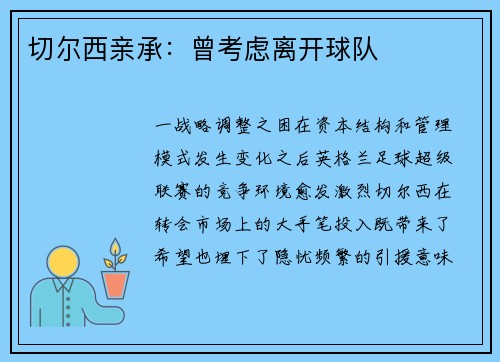 切尔西亲承：曾考虑离开球队

一战略调整之困在资本结构和管理模式发生变化之后英格兰足球超级联赛的竞争环境愈发激烈切尔西在转会市场上的大手笔投入既带来了希望也埋下了隐忧频繁的引援意味